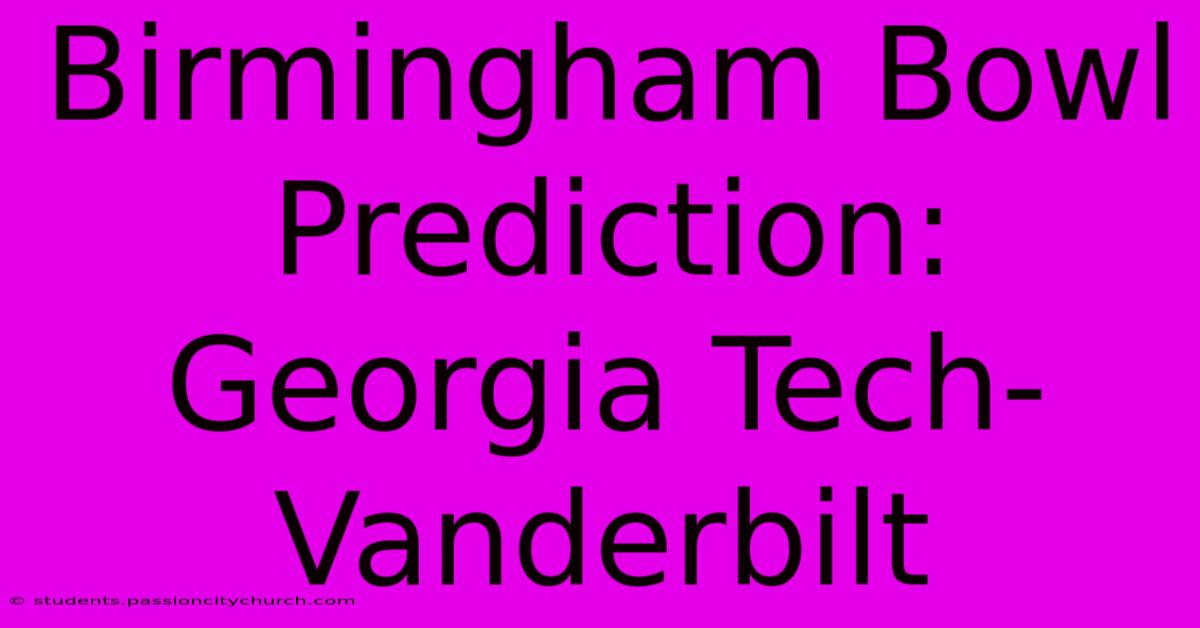 Birmingham Bowl Prediction: Georgia Tech-Vanderbilt

© students.passioncitychurch.com